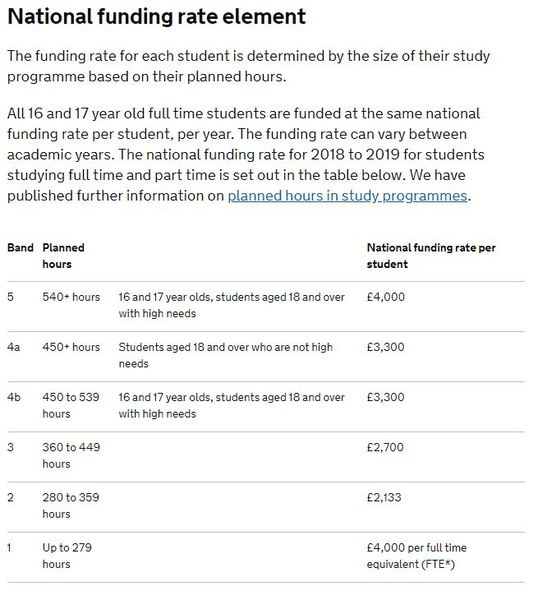 National funding rate element

The funding rate for each student is determined by the size of their study programme based on their planned hours.

All 16 and 17 year old full time students are funded at the same national funding rate per student, per year. The funding rate can vary between academic years. The national funding rate for 2018 to 2019 for students studying full time and part time is set out in the table below. We have published further information on planned hours in study programmes.

| Band | Planned hours | | National funding rate per student |
|---|---|---|---|
| 5 | 540+ hours | 16 and 17 year olds, students aged 18 and over with high needs | £4,000 |
| 4a | 450+ hours | Students aged 18 and over who are not high needs | £3,300 |
| 4b | 450 to 539 hours | 16 and 17 year olds, students aged 18 and over with high needs | £3,300 |
| 3 | 360 to 449 hours | | £2,700 |
| 2 | 280 to 359 hours | | £2,133 |
| 1 | Up to 279 hours | | £4,000 per full time equivalent (FTE*) |